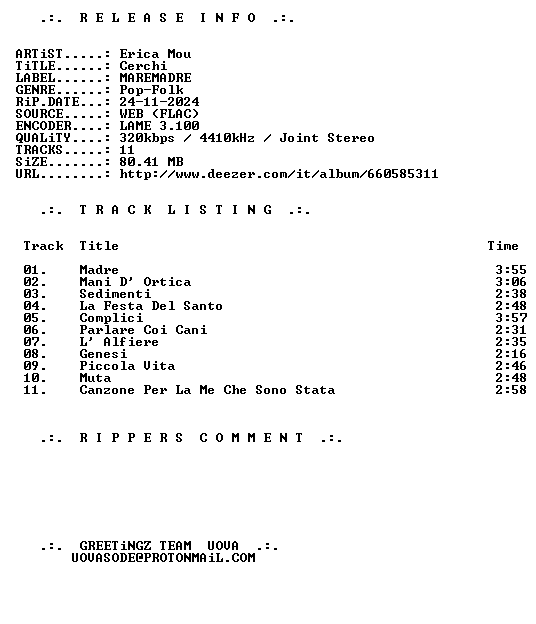 .:. R E L E A S E   I N F O .:.

ARTiST.....: Erica Mou
TiTLE......: Cerchi
LABEL......: MAREMADRE
GENRE......: Pop-Folk
RiP.DATE...: 24-11-2024
SOURCE.....: WEB (FLAC)
ENCODER....: LAME 3.100
QUALiTY....: 320kbps / 4410kHz / Joint Stereo
TRACKS.....: 11
SiZE.......: 80.41 MB
URL........: http://www.deezer.com/it/album/660585311

.:. T R A C K   L I S T I N G .:.

| Track | Title | Time |
|---|---|---|
| 01. | Madre | 3:55 |
| 02. | Mani D' Ortica | 3:06 |
| 03. | Sedimenti | 2:38 |
| 04. | La Festa Del Santo | 2:48 |
| 05. | Complici | 3:57 |
| 06. | Parlare Coi Cani | 2:31 |
| 07. | L' Alfiere | 2:35 |
| 08. | Genesi | 2:16 |
| 09. | Piccola Vita | 2:46 |
| 10. | Muta | 2:48 |
| 11. | Canzone Per La Me Che Sono Stata | 2:58 |

.:. R I P P E R S   C O M M E N T .:.

.:. GREETiNGZ TEAM UOVA .:.
UOVASODE@PROTONMAiL.COM